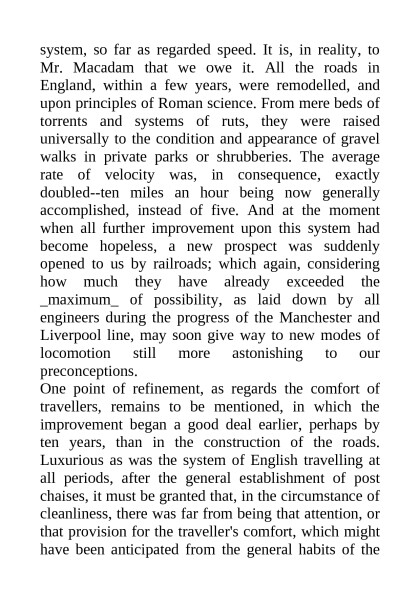 system, so far as regarded speed. It is, in reality, to Mr. Macadam that we owe it. All the roads in England, within a few years, were remodelled, and upon principles of Roman science. From mere beds of torrents and systems of ruts, they were raised universally to the condition and appearance of gravel walks in private parks or shrubberies. The average rate of velocity was, in consequence, exactly doubled--ten miles an hour being now generally accomplished, instead of five. And at the moment when all further improvement upon this system had become hopeless, a new prospect was suddenly opened to us by railroads; which again, considering how much they have already exceeded the _maximum_ of possibility, as laid down by all engineers during the progress of the Manchester and Liverpool line, may soon give way to new modes of locomotion still more astonishing to our preconceptions.

One point of refinement, as regards the comfort of travellers, remains to be mentioned, in which the improvement began a good deal earlier, perhaps by ten years, than in the construction of the roads. Luxurious as was the system of English travelling at all periods, after the general establishment of post chaises, it must be granted that, in the circumstance of cleanliness, there was far from being that attention, or that provision for the traveller's comfort, which might have been anticipated from the general habits of the